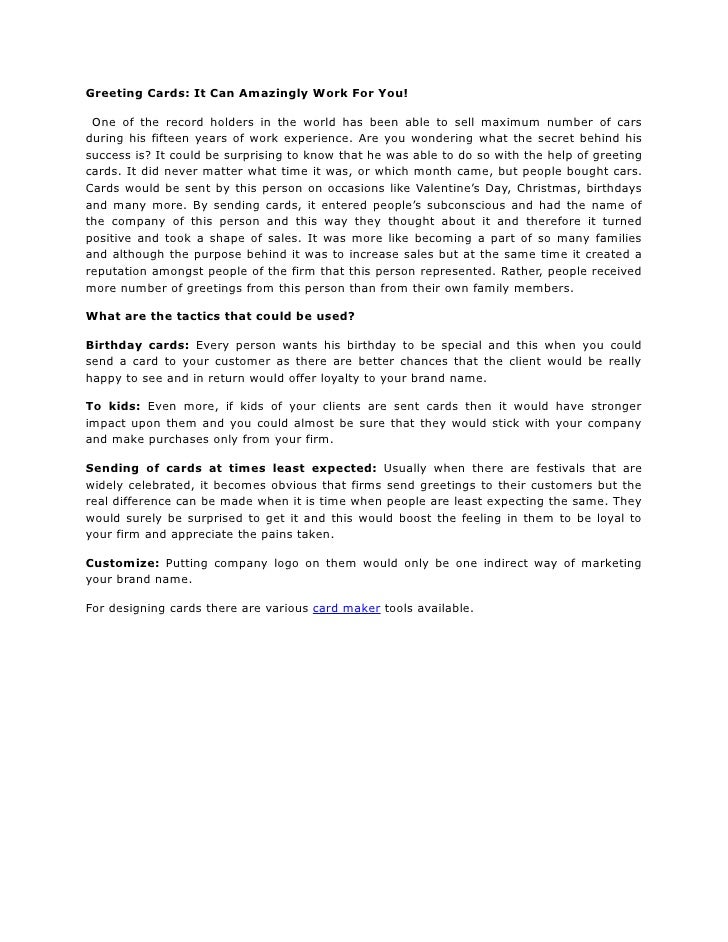 Greeting Cards: It Can Amazingly Work For You!

One of the record holders in the world has been able to sell maximum number of cars during his fifteen years of work experience. Are you wondering what the secret behind his success is? It could be surprising to know that he was able to do so with the help of greeting cards. It did never matter what time it was, or which month came, but people bought cars. Cards would be sent by this person on occasions like Valentine's Day, Christmas, birthdays and many more. By sending cards, it entered people's subconscious and had the name of the company of this person and this way they thought about it and therefore it turned positive and took a shape of sales. It was more like becoming a part of so many families and although the purpose behind it was to increase sales but at the same time it created a reputation amongst people of the firm that this person represented. Rather, people received more number of greetings from this person than from their own family members.

What are the tactics that could be used?

Birthday cards: Every person wants his birthday to be special and this when you could send a card to your customer as there are better chances that the client would be really happy to see and in return would offer loyalty to your brand name.

To kids: Even more, if kids of your clients are sent cards then it would have stronger impact upon them and you could almost be sure that they would stick with your company and make purchases only from your firm.

Sending of cards at times least expected: Usually when there are festivals that are widely celebrated, it becomes obvious that firms send greetings to their customers but the real difference can be made when it is time when people are least expecting the same. They would surely be surprised to get it and this would boost the feeling in them to be loyal to your firm and appreciate the pains taken.

Customize: Putting company logo on them would only be one indirect way of marketing your brand name.

For designing cards there are various card maker tools available.